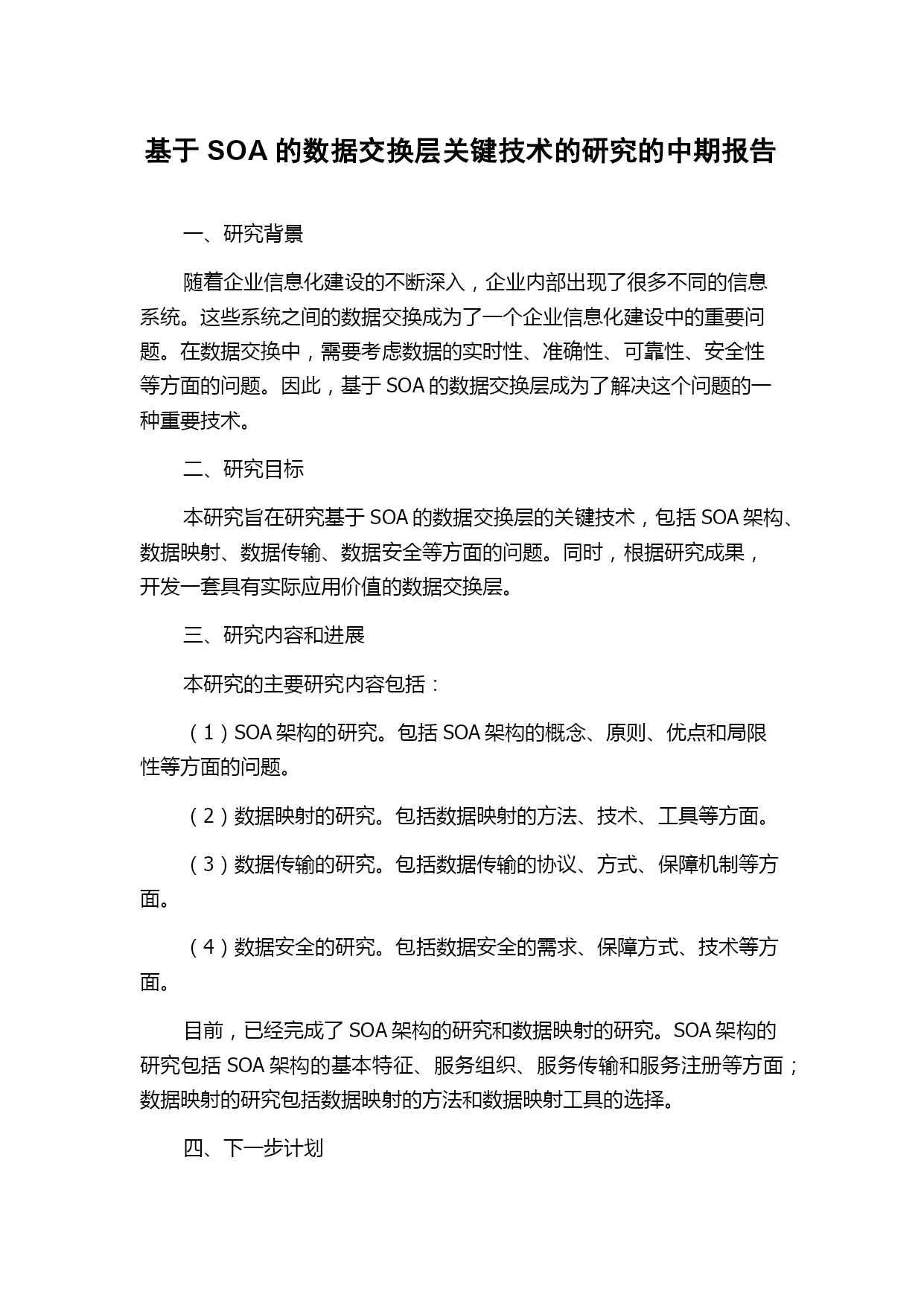 基于 SOA 的数据交换层关键技术的研究的中期报告

一、研究背景

随着企业信息化建设的不断深入，企业内部出现了很多不同的信息系统。这些系统之间的数据交换成为了一个企业信息化建设中的重要问题。在数据交换中，需要考虑数据的实时性、准确性、可靠性、安全性等方面的问题。因此，基于 SOA 的数据交换层成为了解决这个问题的一种重要技术。

二、研究目标

本研究旨在研究基于 SOA 的数据交换层的关键技术，包括 SOA 架构、数据映射、数据传输、数据安全等方面的问题。同时，根据研究成果，开发一套具有实际应用价值的数据交换层。

三、研究内容和进展

本研究的主要研究内容包括：

（1）SOA 架构的研究。包括 SOA 架构的概念、原则、优点和局限性等方面的问题。

（2）数据映射的研究。包括数据映射的方法、技术、工具等方面。

（3）数据传输的研究。包括数据传输的协议、方式、保障机制等方面。

（4）数据安全的研究。包括数据安全的需求、保障方式、技术等方面。

目前，已经完成了 SOA 架构的研究和数据映射的研究。SOA 架构的研究包括 SOA 架构的基本特征、服务组织、服务传输和服务注册等方面；数据映射的研究包括数据映射的方法和数据映射工具的选择。

四、下一步计划